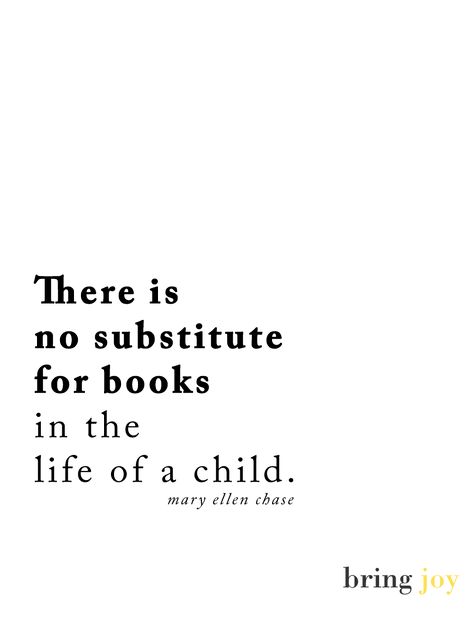 There is no substitute for books in the life of a child.
mary ellen chase

bring joy